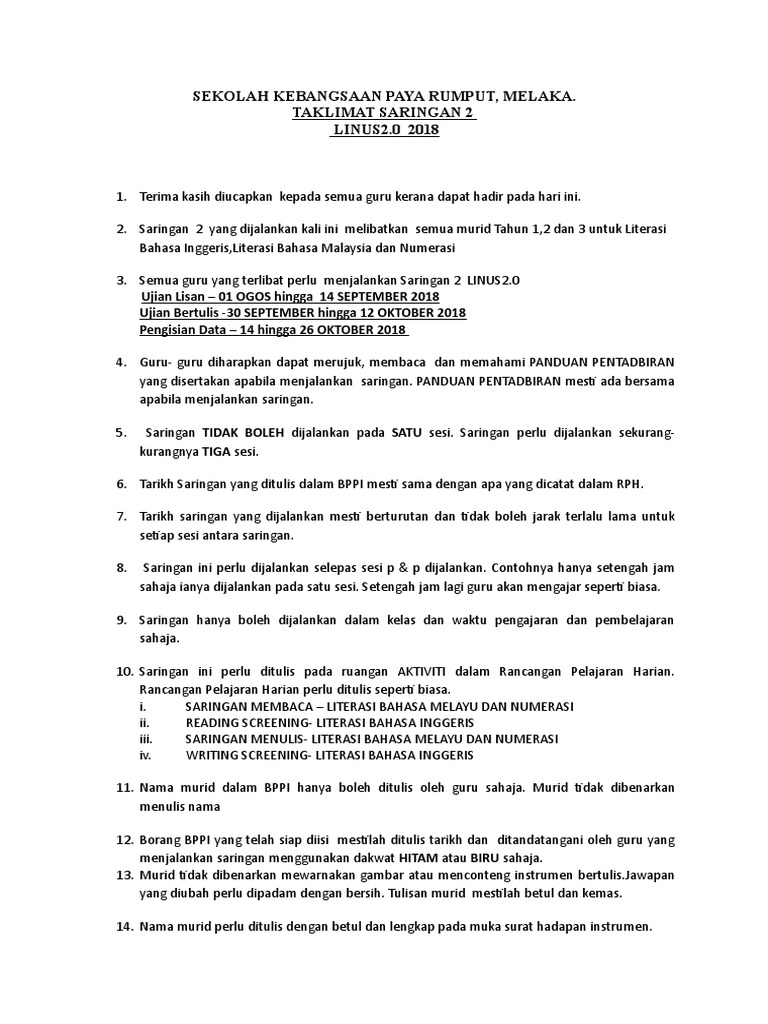 SEKOLAH KEBANGSAAN PAYA RUMPUT, MELAKA.
TAKLIMAT SARINGAN 2
LINUS2.0 2018

1. Terima kasih diucapkan kepada semua guru kerana dapat hadir pada hari ini.

2. Saringan 2 yang dijalankan kali ini melibatkan semua murid Tahun 1,2 dan 3 untuk Literasi Bahasa Inggeris,Literasi Bahasa Malaysia dan Numerasi

3. Semua guru yang terlibat perlu menjalankan Saringan 2 LINUS2.O
Ujian Lisan – 01 OGOS hingga 14 SEPTEMBER 2018
Ujian Bertulis -30 SEPTEMBER hingga 12 OKTOBER 2018
Pengisian Data – 14 hingga 26 OKTOBER 2018

4. Guru- guru diharapkan dapat merujuk, membaca dan memahami PANDUAN PENTADBIRAN yang disertakan apabila menjalankan saringan. PANDUAN PENTADBIRAN mesti ada bersama apabila menjalankan saringan.

5. Saringan TIDAK BOLEH dijalankan pada SATU sesi. Saringan perlu dijalankan sekurang-kurangnya TIGA sesi.

6. Tarikh Saringan yang ditulis dalam BPPI mesti sama dengan apa yang dicatat dalam RPH.

7. Tarikh saringan yang dijalankan mesti berturutan dan tidak boleh jarak terlalu lama untuk setiap sesi antara saringan.

8. Saringan ini perlu dijalankan selepas sesi p & p dijalankan. Contohnya hanya setengah jam sahaja ianya dijalankan pada satu sesi. Setengah jam lagi guru akan mengajar seperti biasa.

9. Saringan hanya boleh dijalankan dalam kelas dan waktu pengajaran dan pembelajaran sahaja.

10. Saringan ini perlu ditulis pada ruangan AKTIVITI dalam Rancangan Pelajaran Harian. Rancangan Pelajaran Harian perlu ditulis seperti biasa.
i. SARINGAN MEMBACA – LITERASI BAHASA MELAYU DAN NUMERASI
ii. READING SCREENING- LITERASI BAHASA INGGERIS
iii. SARINGAN MENULIS- LITERASI BAHASA MELAYU DAN NUMERASI
iv. WRITING SCREENING- LITERASI BAHASA INGGERIS

11. Nama murid dalam BPPI hanya boleh ditulis oleh guru sahaja. Murid tidak dibenarkan menulis nama

12. Borang BPPI yang telah siap diisi mestilah ditulis tarikh dan ditandatangani oleh guru yang menjalankan saringan menggunakan dakwat HITAM atau BIRU sahaja.
13. Murid tidak dibenarkan mewarnakan gambar atau menconteng instrumen bertulis.Jawapan yang diubah perlu dipadam dengan bersih. Tulisan murid mestilah betul dan kemas.

14. Nama murid perlu ditulis dengan betul dan lengkap pada muka surat hadapan instrumen.